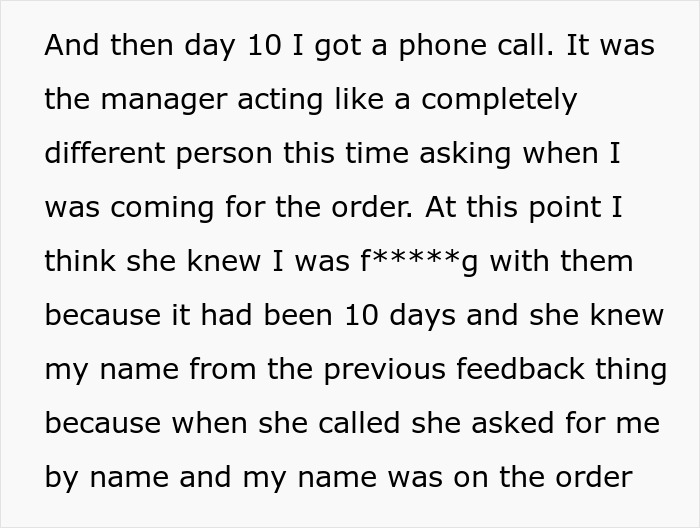 And then day 10 I got a phone call. It was the manager acting like a completely different person this time asking when I was coming for the order. At this point I think she knew I was f*****g with them because it had been 10 days and she knew my name from the previous feedback thing because when she called she asked for me by name and my name was on the order